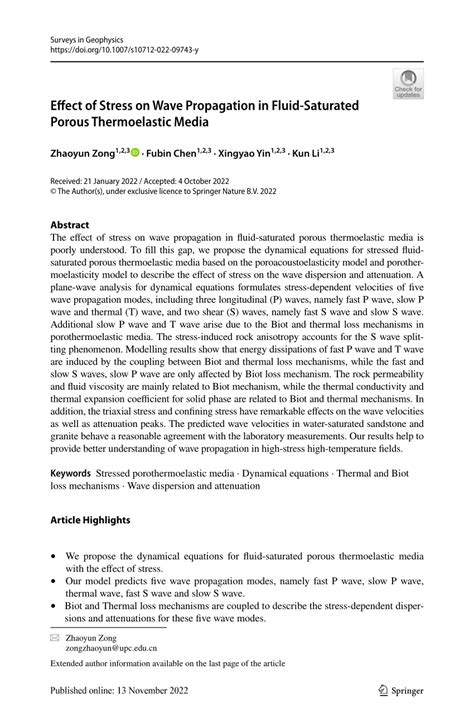 Surveys in Geophysics
https://doi.org/10.1007/s10712-022-09743-y

Check for updates

Effect of Stress on Wave Propagation in Fluid-Saturated Porous Thermoelastic Media

Zhaoyun Zong$^{1,2,3}$ · Fubin Chen$^{1,2,3}$ · Xingyao Yin$^{1,2,3}$ · Kun Li$^{1,2,3}$

Received: 21 January 2022 / Accepted: 4 October 2022
© The Author(s), under exclusive licence to Springer Nature B.V. 2022

Abstract
The effect of stress on wave propagation in fluid-saturated porous thermoelastic media is poorly understood. To fill this gap, we propose the dynamical equations for stressed fluid-saturated porous thermoelastic media based on the poroacoustoelasticity model and porothermoelasticity model to describe the effect of stress on the wave dispersion and attenuation. A plane-wave analysis for dynamical equations formulates stress-dependent velocities of five wave propagation modes, including three longitudinal (P) waves, namely fast P wave, slow P wave and thermal (T) wave, and two shear (S) waves, namely fast S wave and slow S wave. Additional slow P wave and T wave arise due to the Biot and thermal loss mechanisms in porothermoelastic media. The stress-induced rock anisotropy accounts for the S wave splitting phenomenon. Modelling results show that energy dissipations of fast P wave and T wave are induced by the coupling between Biot and thermal loss mechanisms, while the fast and slow S waves, slow P wave are only affected by Biot loss mechanism. The rock permeability and fluid viscosity are mainly related to Biot mechanism, while the thermal conductivity and thermal expansion coefficient for solid phase are related to Biot and thermal mechanisms. In addition, the triaxial stress and confining stress have remarkable effects on the wave velocities as well as attenuation peaks. The predicted wave velocities in water-saturated sandstone and granite behave a reasonable agreement with the laboratory measurements. Our results help to provide better understanding of wave propagation in high-stress high-temperature fields.

Keywords Stressed porothermoelastic media · Dynamical equations · Thermal and Biot loss mechanisms · Wave dispersion and attenuation

Article Highlights

• We propose the dynamical equations for fluid-saturated porous thermoelastic media with the effect of stress.
• Our model predicts five wave propagation modes, namely fast P wave, slow P wave, thermal wave, fast S wave and slow S wave.
• Biot and Thermal loss mechanisms are coupled to describe the stress-dependent dispersions and attenuations for these five wave modes.

Zhaoyun Zong
zongzhaoyun@upc.edu.cn

Extended author information available on the last page of the article

Published online: 13 November 2022

Springer